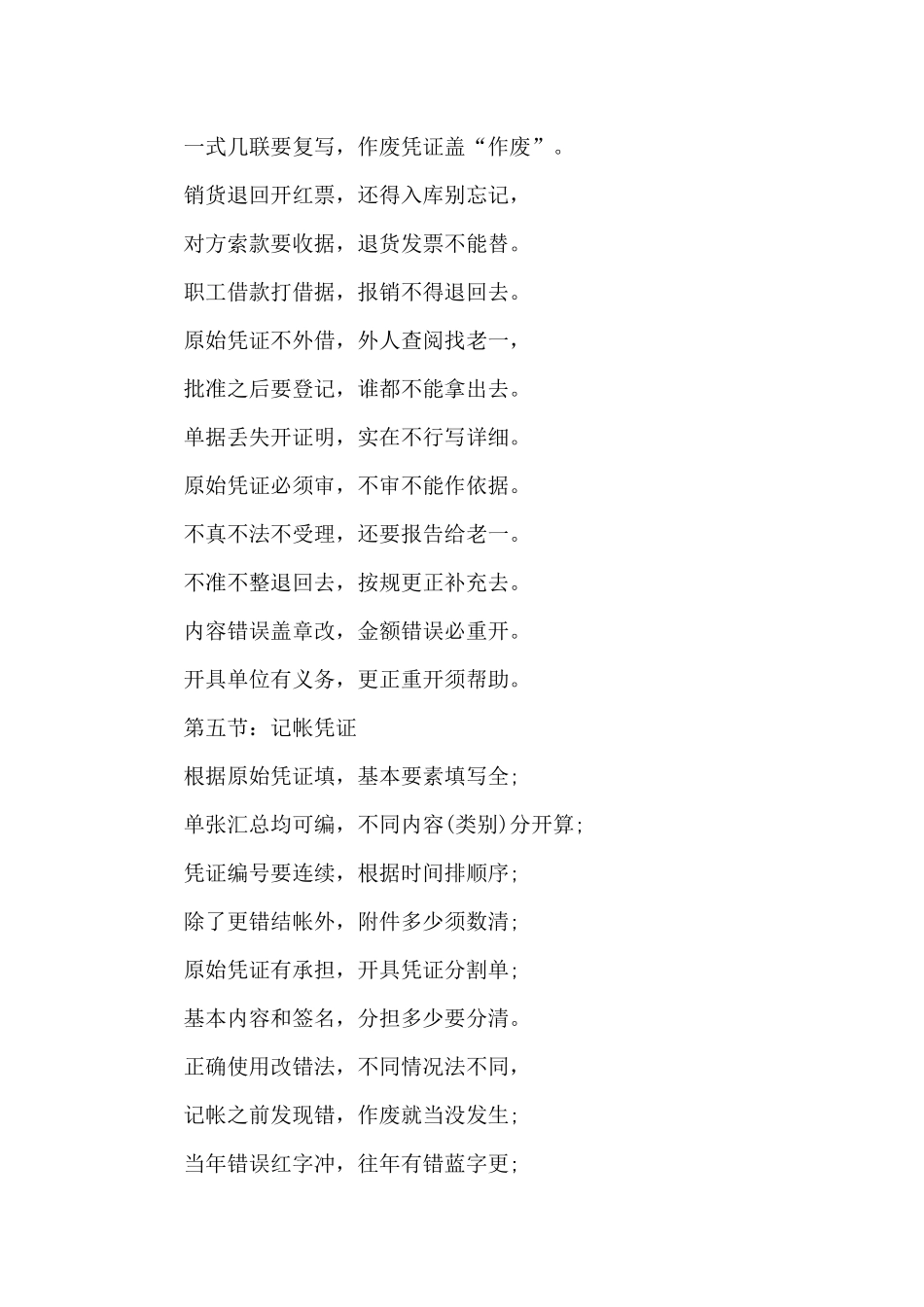 一式几联要复写，作废凭证盖“作废”。

销货退回开红票，还得入库别忘记，

对方索款要收据，退货发票不能替。

职工借款打借据，报销不得退回去。

原始凭证不外借，外人查阅找老一，

批准之后要登记，谁都不能拿出去。

单据丢失开证明，实在不行写详细。

原始凭证必须审，不审不能作依据。

不真不法不受理，还要报告给老一。

不准不整退回去，按规更正补充去。

内容错误盖章改，金额错误必重开。

开具单位有义务，更正重开须帮助。

第五节：记帐凭证

根据原始凭证填，基本要素填写全；

单张汇总均可编，不同内容(类别)分开算；

凭证编号要连续，根据时间排顺序；

除了更错结帐外，附件多少须数清；

原始凭证有承担，开具凭证分割单；

基本内容和签名，分担多少要分清。

正确使用改错法，不同情况法不同，

记帐之前发现错，作废就当没发生；

当年错误红字冲，往年有错蓝字更；